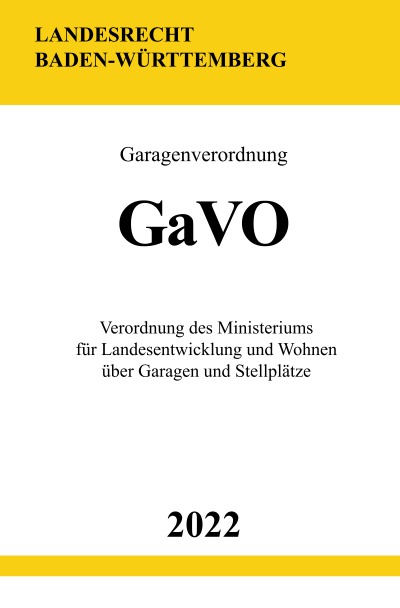 LANDESRECHT
BADEN-WÜRTTEMBERG

Garagenverordnung

GaVO

Verordnung des Ministeriums für Landesentwicklung und Wohnen über Garagen und Stellplätze

2022